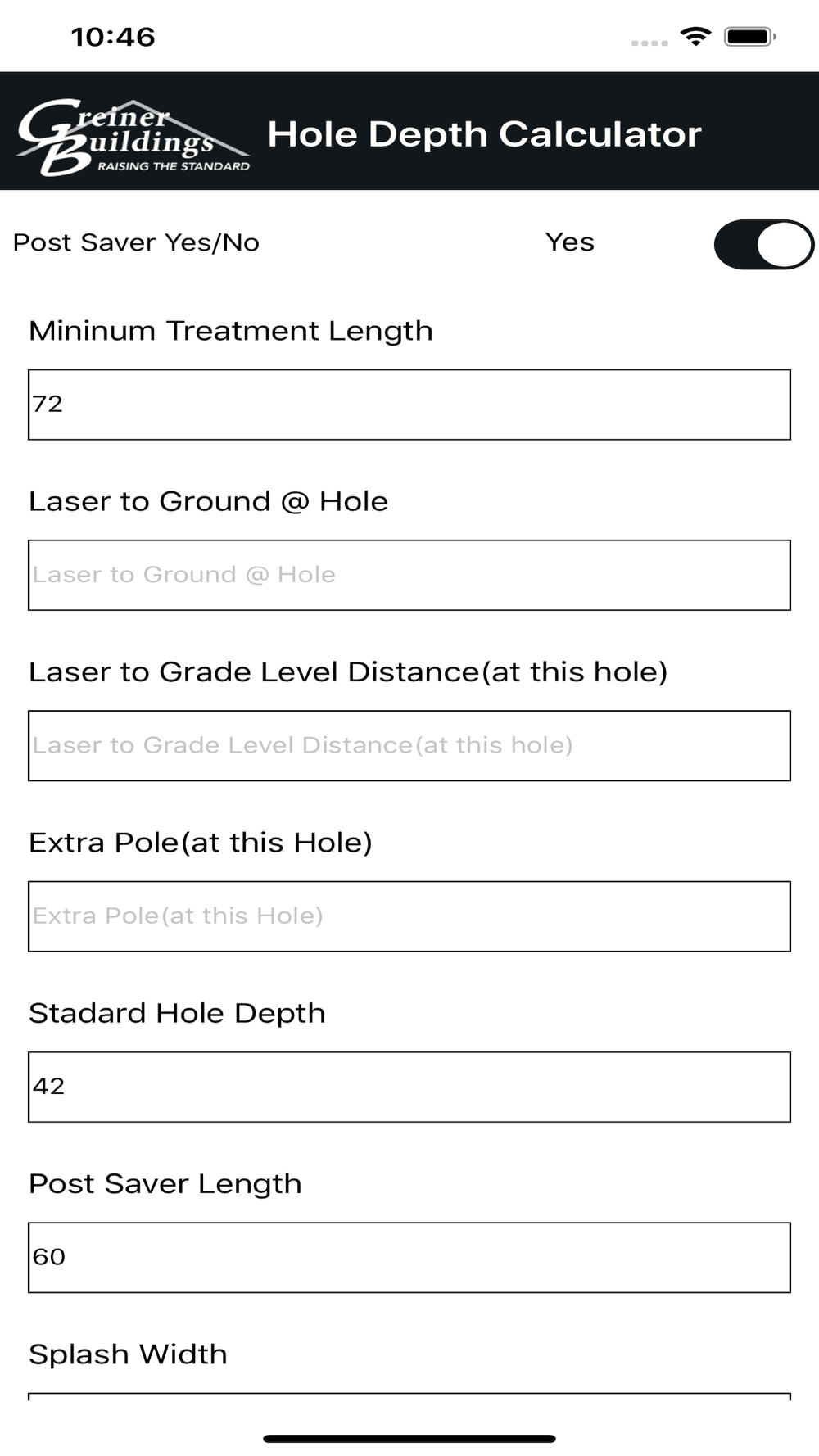 10:46

Greiner Buildings
RAISING THE STANDARD

Hole Depth Calculator

Post Saver Yes/No Yes

Mininum Treatment Length

72

Laser to Ground @ Hole

Laser to Ground @ Hole

Laser to Grade Level Distance(at this hole)

Laser to Grade Level Distance(at this hole)

Extra Pole(at this Hole)

Extra Pole(at this Hole)

Stadard Hole Depth

42

Post Saver Length

60

Splash Width